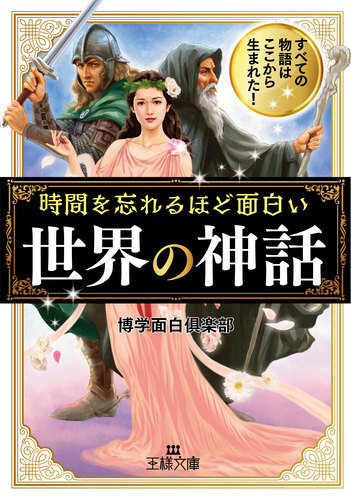 すべての物語はここから生まれた!

時間を忘れるほど面白い

世界の神話

博学面白倶楽部

王様文庫